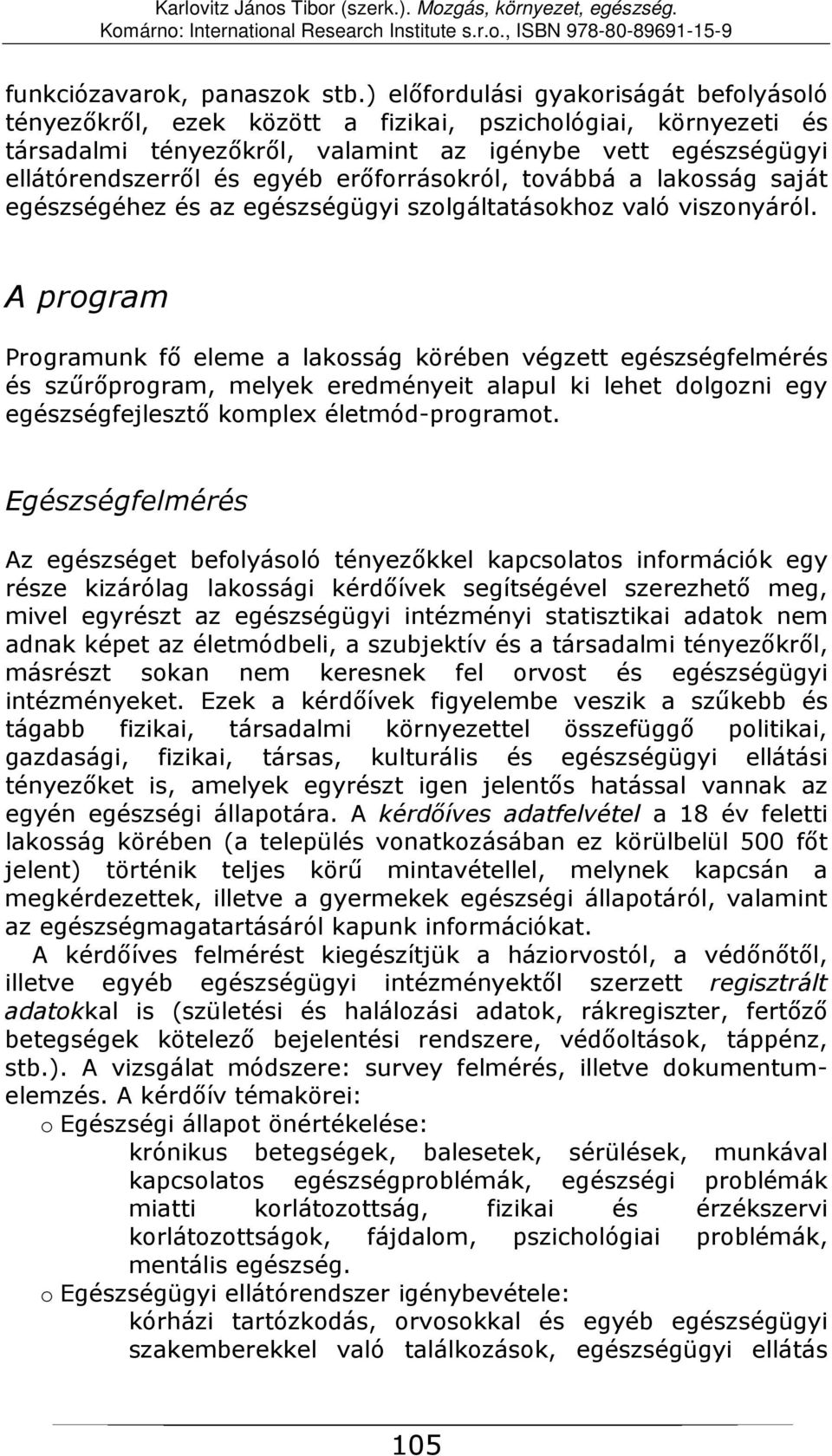 Karlovitz János Tibor (szerk.). Mozgás, környezet, egészség.
Komárno: International Research Institute s.r.o., ISBN 978-80-89691-15-9

funkciózavarok, panaszok stb.) előfordulási gyakoriságát befolyásoló tényezőkről, ezek között a fizikai, pszichológiai, környezeti és társadalmi tényezőkről, valamint az igénybe vett egészségügyi ellátórendszerről és egyéb erőforrásokról, továbbá a lakosság saját egészségéhez és az egészségügyi szolgáltatásokhoz való viszonyáról.

A program

Programunk fő eleme a lakosság körében végzett egészségfelmérés és szűrőprogram, melyek eredményeit alapul ki lehet dolgozni egy egészségfejlesztő komplex életmód-programot.

Egészségfelmérés

Az egészséget befolyásoló tényezőkkel kapcsolatos információk egy része kizárólag lakossági kérdőívek segítségével szerezhető meg, mivel egyrészt az egészségügyi intézményi statisztikai adatok nem adnak képet az életmódbeli, a szubjektív és a társadalmi tényezőkről, másrészt sokan nem keresnek fel orvost és egészségügyi intézményeket. Ezek a kérdőívek figyelembe veszik a szűkebb és tágabb fizikai, társadalmi környezettel összefüggő politikai, gazdasági, fizikai, társas, kulturális és egészségügyi ellátási tényezőket is, amelyek egyrészt igen jelentős hatással vannak az egyén egészségi állapotára. A kérdőíves adatfelvétel a 18 év feletti lakosság körében (a település vonatkozásában ez körülbelül 500 főt jelent) történik teljes körű mintavétellel, melynek kapcsán a megkérdezettek, illetve a gyermekek egészségi állapotáról, valamint az egészségmagatartásáról kapunk információkat.
A kérdőíves felmérést kiegészítjük a háziorvostól, a védőnőtől, illetve egyéb egészségügyi intézményektől szerzett regisztrált adatokkal is (születési és halálozási adatok, rákregiszter, fertőző betegségek kötelező bejelentési rendszere, védőoltások, táppénz, stb.). A vizsgálat módszere: survey felmérés, illetve dokumentumelemzés. A kérdőív témakörei:
o Egészségi állapot önértékelése:
krónikus betegségek, balesetek, sérülések, munkával kapcsolatos egészségproblémák, egészségi problémák miatti korlátozottság, fizikai és érzékszervi korlátozottságok, fájdalom, pszichológiai problémák, mentális egészség.
o Egészségügyi ellátórendszer igénybevétele:
kórházi tartózkodás, orvosokkal és egyéb egészségügyi szakemberekkel való találkozások, egészségügyi ellátás

105